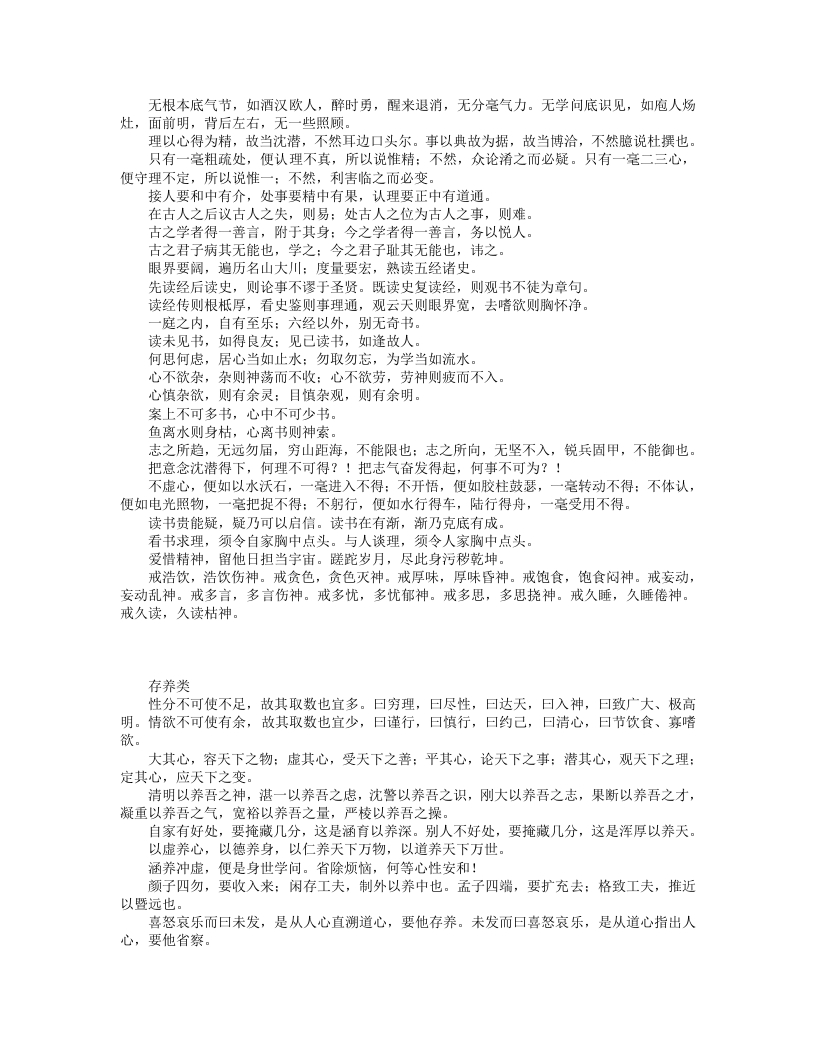 无根本底气节，如酒汉欧人，醉时勇，醒来退消，无分毫气力。无学问底识见，如庖人炀灶，面前明，背后左右，无一些照顾。

理以心得为精，故当沈潜，不然耳边口头尔。事以典故为据，故当博洽，不然臆说杜撰也。

只有一毫粗疏处，便认理不真，所以说惟精；不然，众论淆之而必疑。只有一毫二三心，便守理不定，所以说惟一；不然，利害临之而必变。

接人要和中有介，处事要精中有果，认理要正中有道通。

在古人之后议古人之失，则易；处古人之位为古人之事，则难。

古之学者得一善言，附于其身；今之学者得一善言，务以悦人。

古之君子病其无能也，学之；今之君子耻其无能也，讳之。

眼界要阔，遍历名山大川；度量要宏，熟读五经诸史。

先读经后读史，则论事不谬于圣贤。既读史复读经，则观书不徒为章句。

读经传则根柢厚，看史鉴则事理通，观云天则眼界宽，去嗜欲则胸怀净。

一庭之内，自有至乐；六经以外，别无奇书。

读未见书，如得良友；见已读书，如逢故人。

何思何虑，居心当如止水；勿取勿忘，为学当如流水。

心不欲杂，杂则神荡而不收；心不欲劳，劳神则疲而不入。

心慎杂欲，则有余灵；目慎杂观，则有余明。

案上不可多书，心中不可少书。

鱼离水则身枯，心离书则神索。

志之所趋，无远勿届，穷山距海，不能限也；志之所向，无坚不入，锐兵固甲，不能御也。

把意念沈潜得下，何理不可得？！把志气奋发得起，何事不可为？！

不虚心，便如以水沃石，一毫进入不得；不开悟，便如胶柱鼓瑟，一毫转动不得；不体认，便如电光照物，一毫把捉不得；不躬行，便如水行得车，陆行得舟，一毫受用不得。

读书贵能疑，疑乃可以启信。读书在有渐，渐乃克底有成。

看书求理，须令自家胸中点头。与人谈理，须令人家胸中点头。

爱惜精神，留他日担当宇宙。蹉跎岁月，尽此身污秽乾坤。

戒浩饮，浩饮伤神。戒贪色，贪色灭神。戒厚味，厚味昏神。戒饱食，饱食闷神。戒妄动，妄动乱神。戒多言，多言伤神。戒多忧，多忧郁神。戒多思，多思挠神。戒久睡，久睡倦神。戒久读，久读枯神。

存养类

性分不可使不足，故其取数也宜多。曰穷理，曰尽性，曰达天，曰入神，曰致广大、极高明。情欲不可使有余，故其取数也宜少，曰谨行，曰慎行，曰约己，曰清心，曰节饮食、寡嗜欲。

大其心，容天下之物；虚其心，受天下之善；平其心，论天下之事；潜其心，观天下之理；定其心，应天下之变。

清明以养吾之神，湛一以养吾之虑，沈警以养吾之识，刚大以养吾之志，果断以养吾之才，凝重以养吾之气，宽裕以养吾之量，严棱以养吾之操。

自家有好处，要掩藏几分，这是涵育以养深。别人不好处，要掩藏几分，这是浑厚以养天。

以虚养心，以德养身，以仁养天下万物，以道养天下万世。

涵养冲虚，便是身世学问。省除烦恼，何等心性安和！

颜子四勿，要收入来；闲存工夫，制外以养中也。孟子四端，要扩充去；格致工夫，推近以暨远也。

喜怒哀乐而曰未发，是从人心直溯道心，要他存养。未发而曰喜怒哀乐，是从道心指出人心，要他省察。